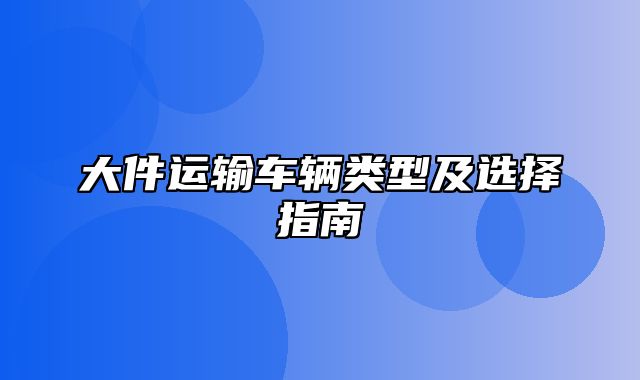 大件运输车辆类型及选择指南